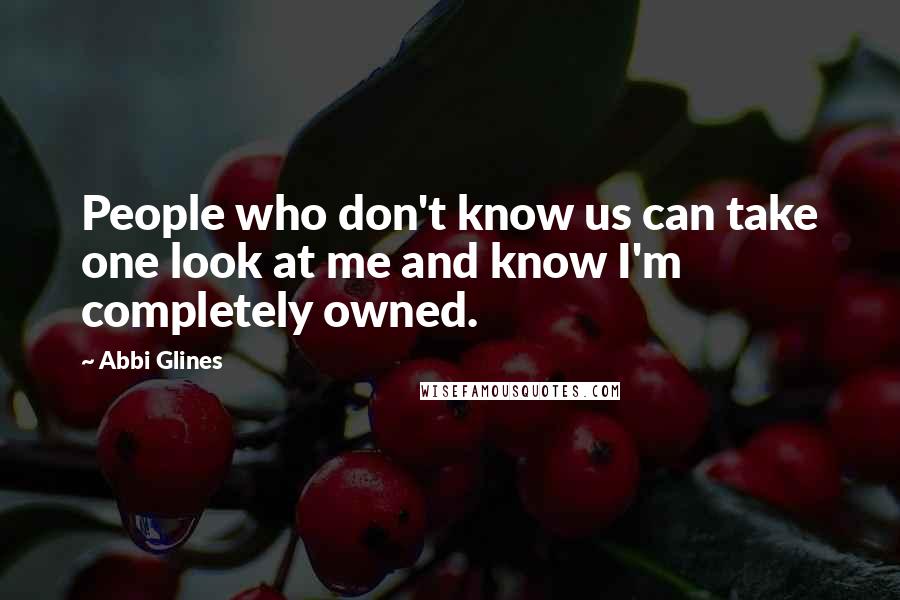 People who don't know us can take one look at me and know I'm completely owned.

~ Abbi Glines

WISEFAMOUSQUOTES.COM